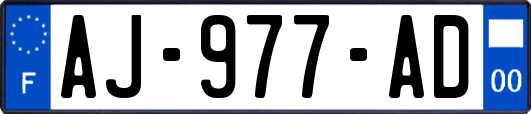 F
AJ-977-AD
00